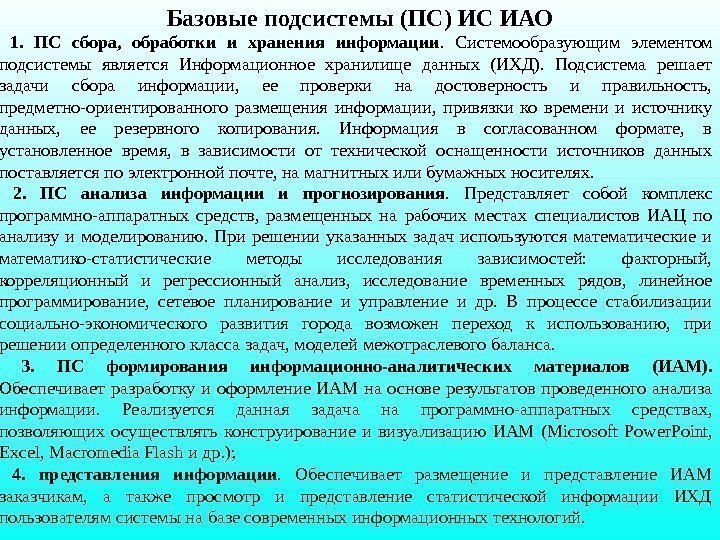 Базовые подсистемы (ПС) ИС ИАО

1. ПС сбора, обработки и хранения информации. Системообразующим элементом подсистемы является Информационное хранилище данных (ИХД). Подсистема решает задачи сбора информации, ее проверки на достоверность и правильность, предметно-ориентированного размещения информации, привязки ко времени и источнику данных, ее резервного копирования. Информация в согласованном формате, в установленное время, в зависимости от технической оснащенности источников данных поставляется по электронной почте, на магнитных или бумажных носителях.

2. ПС анализа информации и прогнозирования. Представляет собой комплекс программно-аппаратных средств, размещенных на рабочих местах специалистов ИАЦ по анализу и моделированию. При решении указанных задач используются математические и математико-статистические методы исследования зависимостей: факторный, корреляционный и регрессионный анализ, исследование временных рядов, линейное программирование, сетевое планирование и управление и др. В процессе стабилизации социально-экономического развития города возможен переход к использованию, при решении определенного класса задач, моделей межотраслевого баланса.

3. ПС формирования информационно-аналитических материалов (ИАМ). Обеспечивает разработку и оформление ИАМ на основе результатов проведенного анализа информации. Реализуется данная задача на программно-аппаратных средствах, позволяющих осуществлять конструирование и визуализацию ИАМ (Microsoft PowerPoint, Excel, Macromedia Flash и др.);

4. представления информации. Обеспечивает размещение и представление ИАМ заказчикам, а также просмотр и представление статистической информации ИХД пользователям системы на базе современных информационных технологий.